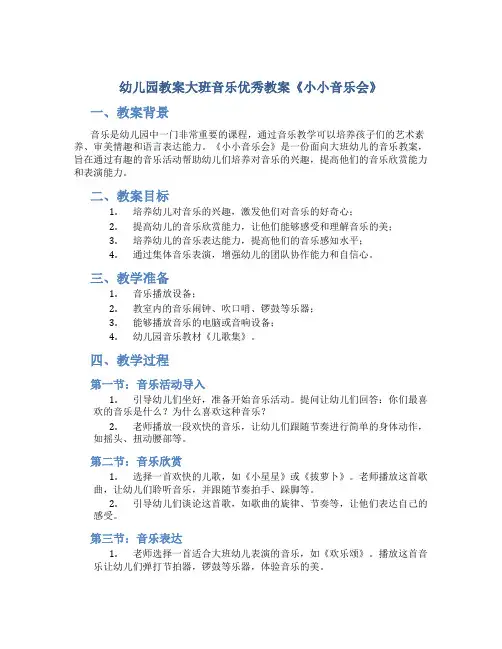 幼儿园教案大班音乐优秀教案《小小音乐会》

一、教案背景

音乐是幼儿园中一门非常重要的课程，通过音乐教学可以培养孩子们的艺术素养、审美情趣和语言表达能力。《小小音乐会》是一份面向大班幼儿的音乐教案，旨在通过有趣的音乐活动帮助幼儿们培养对音乐的兴趣，提高他们的音乐欣赏能力和表演能力。

二、教案目标

1. 培养幼儿对音乐的兴趣，激发他们对音乐的好奇心；
2. 提高幼儿的音乐欣赏能力，让他们能够感受和理解音乐的美；
3. 培养幼儿的音乐表达能力，提高他们的音乐感知水平；
4. 通过集体音乐表演，增强幼儿的团队协作能力和自信心。

三、教学准备

1. 音乐播放设备；
2. 教室内的音乐闹钟、吹口哨、锣鼓等乐器；
3. 能够播放音乐的电脑或音响设备；
4. 幼儿园音乐教材《儿歌集》。

四、教学过程

第一节：音乐活动导入

1. 引导幼儿们坐好，准备开始音乐活动。提问让幼儿们回答：你们最喜欢的音乐是什么？为什么喜欢这种音乐？
2. 老师播放一段欢快的音乐，让幼儿们跟随节奏进行简单的身体动作，如摇头、扭动腰部等。

第二节：音乐欣赏

1. 选择一首欢快的儿歌，如《小星星》或《拔萝卜》。老师播放这首歌曲，让幼儿们聆听音乐，并跟随节奏拍手、跺脚等。
2. 引导幼儿们谈论这首歌，如歌曲的旋律、节奏等，让他们表达自己的感受。

第三节：音乐表达

1. 老师选择一首适合大班幼儿表演的音乐，如《欢乐颂》。播放这首音乐让幼儿们弹打节拍器，锣鼓等乐器，体验音乐的美。